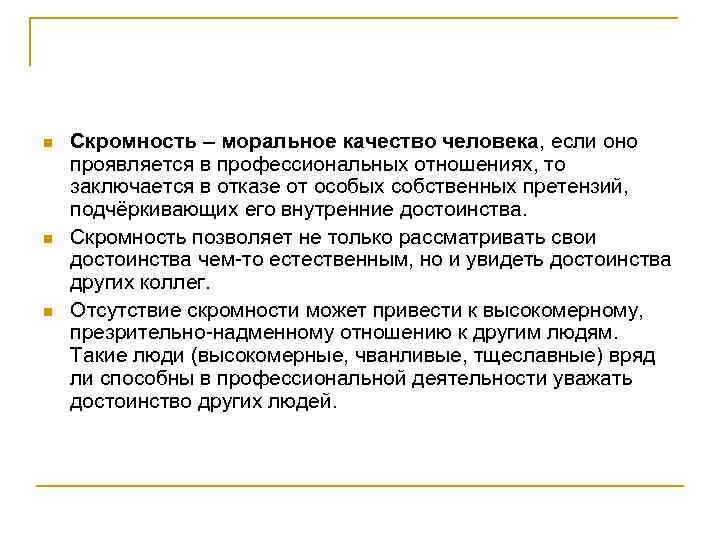 Скромность – моральное качество человека, если оно проявляется в профессиональных отношениях, то заключается в отказе от особых собственных претензий, подчёркивающих его внутренние достоинства.

Скромность позволяет не только рассматривать свои достоинства чем-то естественным, но и увидеть достоинства других коллег.

Отсутствие скромности может привести к высокомерному, презрительно-надменному отношению к другим людям. Такие люди (высокомерные, чванливые, тщеславные) вряд ли способны в профессиональной деятельности уважать достоинство других людей.